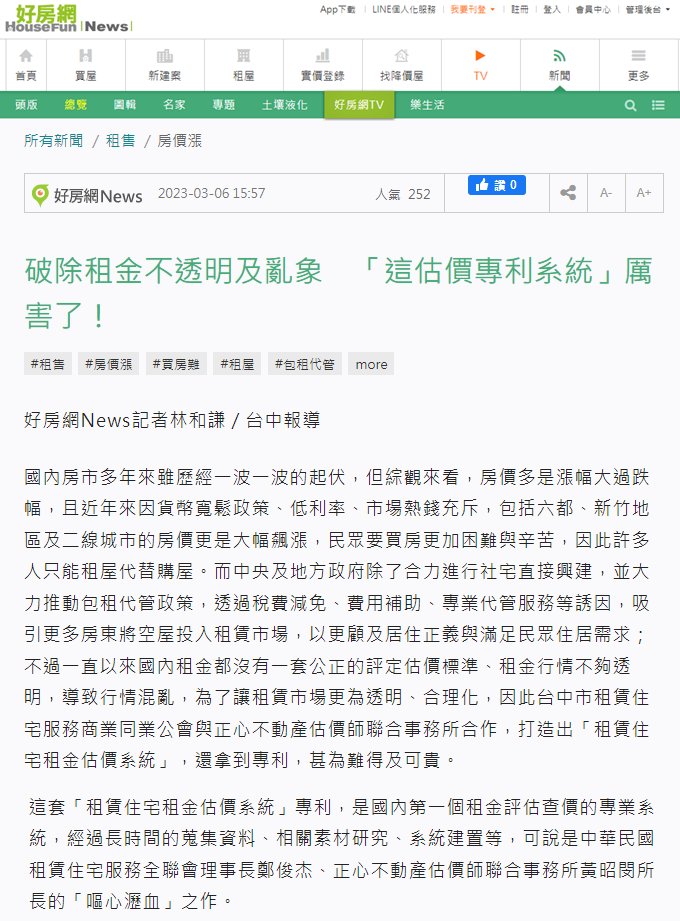 好房網 HouseFun News

App下載 | LINE個人化服務 | 我要刊登 | 註冊 | 登入 | 會員中心 | 管理後台

首頁 買屋 新建案 租屋 實價登錄 找降價屋 TV 新聞 更多

頭版 總覽 圖輯 名家 專題 土壤液化 好房網TV 樂生活

所有新聞 / 租售 / 房價漲

好房網News 2023-03-06 15:57 人氣 252 讚 0 A- A+

破除租金不透明及亂象 「這估價專利系統」厲害了！

#租售 #房價漲 #買房難 #租屋 #包租代管 more

好房網News記者林和謙 / 台中報導

國內房市多年來雖歷經一波一波的起伏，但綜觀來看，房價多是漲幅大過跌幅，且近年來因貨幣寬鬆政策、低利率、市場熱錢充斥，包括六都、新竹地區及二線城市的房價更是大幅飆漲，民眾要買房更加困難與辛苦，因此許多人只能租屋代替購屋。而中央及地方政府除了合力進行社宅直接興建，並大力推動包租代管政策，透過稅費減免、費用補助、專業代管服務等誘因，吸引更多房東將空屋投入租賃市場，以更顧及居住正義與滿足民眾住居需求；不過一直以來國內租金都沒有一套公正的評定估價標準、租金行情不夠透明，導致行情混亂，為了讓租賃市場更為透明、合理化，因此台中市租賃住宅服務商業同業公會與正心不動產估價師聯合事務所合作，打造出「租賃住宅租金估價系統」，還拿到專利，甚為難得及可貴。

這套「租賃住宅租金估價系統」專利，是國內第一個租金評估查價的專業系統，經過長時間的蒐集資料、相關素材研究、系統建置等，可說是中華民國租賃住宅服務全聯會理事長鄭俊杰、正心不動產估價師聯合事務所黃昭閔所長的「嘔心瀝血」之作。